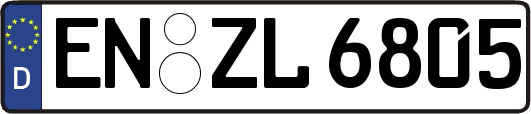 D
EN ZL 6805